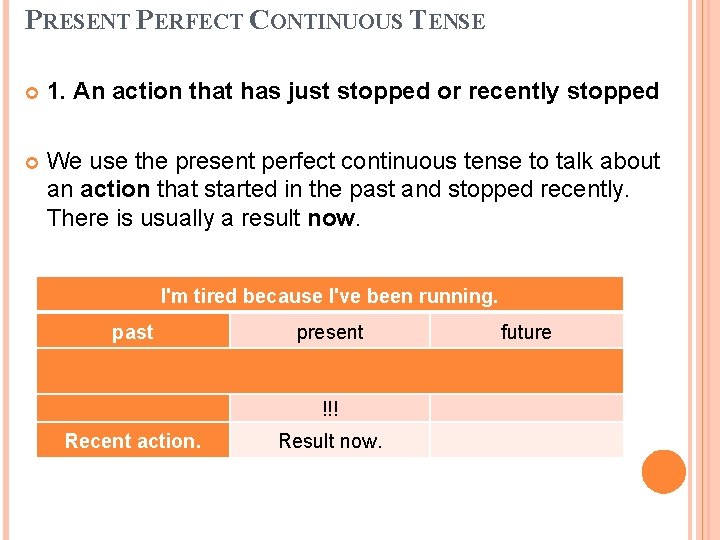 PRESENT PERFECT CONTINUOUS TENSE

1. An action that has just stopped or recently stopped

We use the present perfect continuous tense to talk about an action that started in the past and stopped recently. There is usually a result now.

| I'm tired because I've been running. | | |
|---|---|---|
| past | present | future |
| | | |
| | !!! | |
| Recent action. | Result now. | |